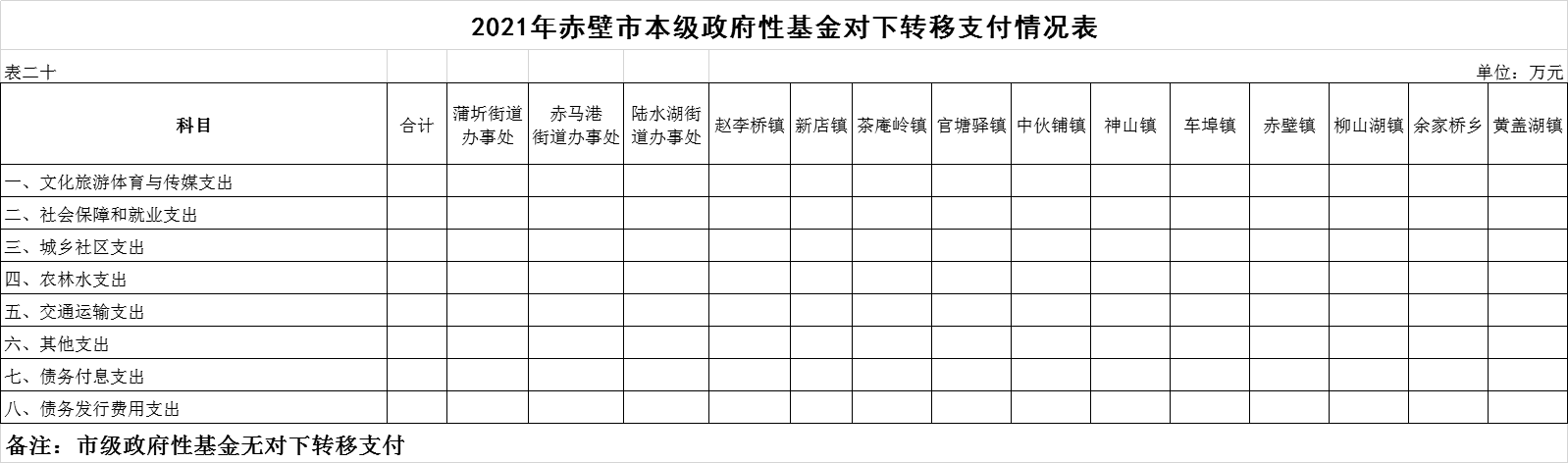 2021年赤壁市本级政府性基金对下转移支付情况表

表二十

单位：万元

| 科目 | 合计 | 蒲圻街道办事处 | 赤马港街道办事处 | 陆水湖街道办事处 | 赵李桥镇 | 新店镇 | 茶庵岭镇 | 官塘驿镇 | 中伙铺镇 | 神山镇 | 车埠镇 | 赤壁镇 | 柳山湖镇 | 余家桥乡 | 黄盖湖镇 |
|---|---|---|---|---|---|---|---|---|---|---|---|---|---|---|---|
| 一、文化旅游体育与传媒支出 | | | | | | | | | | | | | | | |
| 二、社会保障和就业支出 | | | | | | | | | | | | | | | |
| 三、城乡社区支出 | | | | | | | | | | | | | | | |
| 四、农林水支出 | | | | | | | | | | | | | | | |
| 五、交通运输支出 | | | | | | | | | | | | | | | |
| 六、其他支出 | | | | | | | | | | | | | | | |
| 七、债务付息支出 | | | | | | | | | | | | | | | |
| 八、债务发行费用支出 | | | | | | | | | | | | | | | |

备注：市级政府性基金无对下转移支付